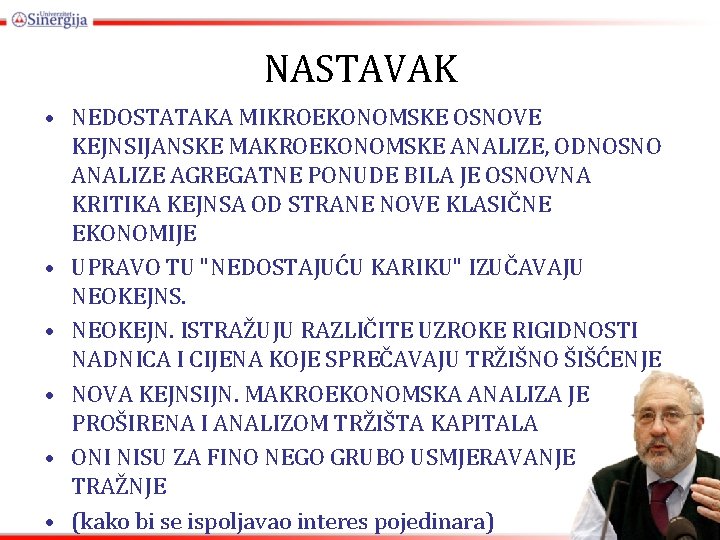 Univerzitet Sinergija

NASTAVAK

• NEDOSTATAKA MIKROEKONOMSKE OSNOVE KEJNSIJANSKE MAKROEKONOMSKE ANALIZE, ODNOSNO ANALIZE AGREGATNE PONUDE BILA JE OSNOVNA KRITIKA KEJNSA OD STRANE NOVE KLASIČNE EKONOMIJE

• UPRAVO TU "NEDOSTAJUĆU KARIKU" IZUČAVAJU NEOKEJNS.

• NEOKEJN. ISTRAŽUJU RAZLIČITE UZROKE RIGIDNOSTI NADNICA I CIJENA KOJE SPREČAVAJU TRŽIŠNO ŠIŠĆENJE

• NOVA KEJNSIJN. MAKROEKONOMSKA ANALIZA JE PROŠIRENA I ANALIZOM TRŽIŠTA KAPITALA

• ONI NISU ZA FINO NEGO GRUBO USMJERAVANJE TRAŽNJE

• (kako bi se ispoljavao interes pojedinara)